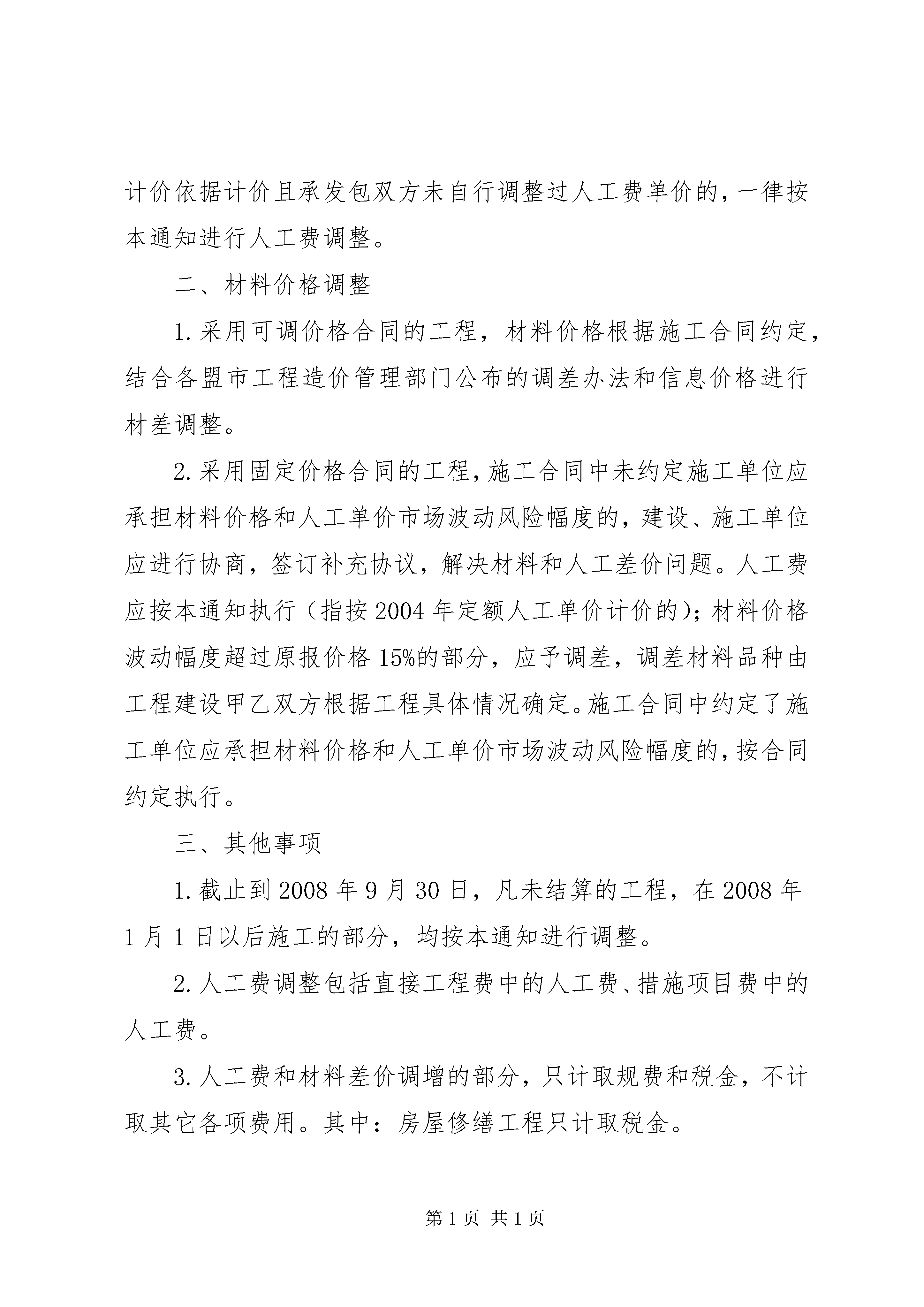 计价依据计价且承发包双方未自行调整过人工费单价的，一律按本通知进行人工费调整。

二、材料价格调整

1.采用可调价格合同的工程，材料价格根据施工合同约定，结合各盟市工程造价管理部门公布的调差办法和信息价格进行材差调整。

2.采用固定价格合同的工程，施工合同中未约定施工单位应承担材料价格和人工单价市场波动风险幅度的，建设、施工单位应进行协商，签订补充协议，解决材料和人工差价问题。人工费应按本通知执行（指按2004年定额人工单价计价的）；材料价格波动幅度超过原报价格15%的部分，应予调差，调差材料品种由工程建设甲乙双方根据工程具体情况确定。施工合同中约定了施工单位应承担材料价格和人工单价市场波动风险幅度的，按合同约定执行。

三、其他事项

1.截止到2008年9月30日，凡未结算的工程，在2008年1月1日以后施工的部分，均按本通知进行调整。

2.人工费调整包括直接工程费中的人工费、措施项目费中的人工费。

3.人工费和材料差价调增的部分，只计取规费和税金，不计取其它各项费用。其中：房屋修缮工程只计取税金。

第1页 共1页